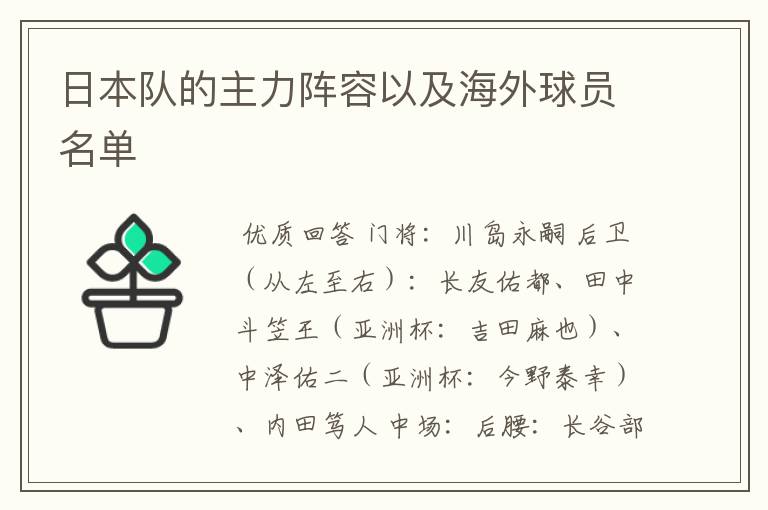 日本队的主力阵容以及海外球员名单

优质回答 门将：川岛永嗣 后卫（从左至右）：长友佑都、田中斗笠王（亚洲杯：吉田麻也）、中泽佑二（亚洲杯：今野泰幸）、内田笃人 中场：后腰：长谷部